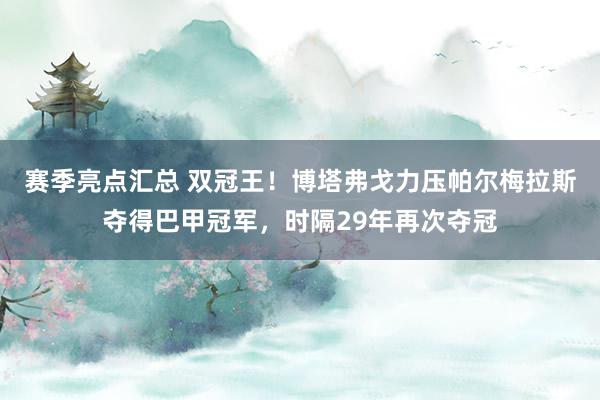 赛季亮点汇总 双冠王！博塔弗戈力压帕尔梅拉斯夺得巴甲冠军，时隔29年再次夺冠